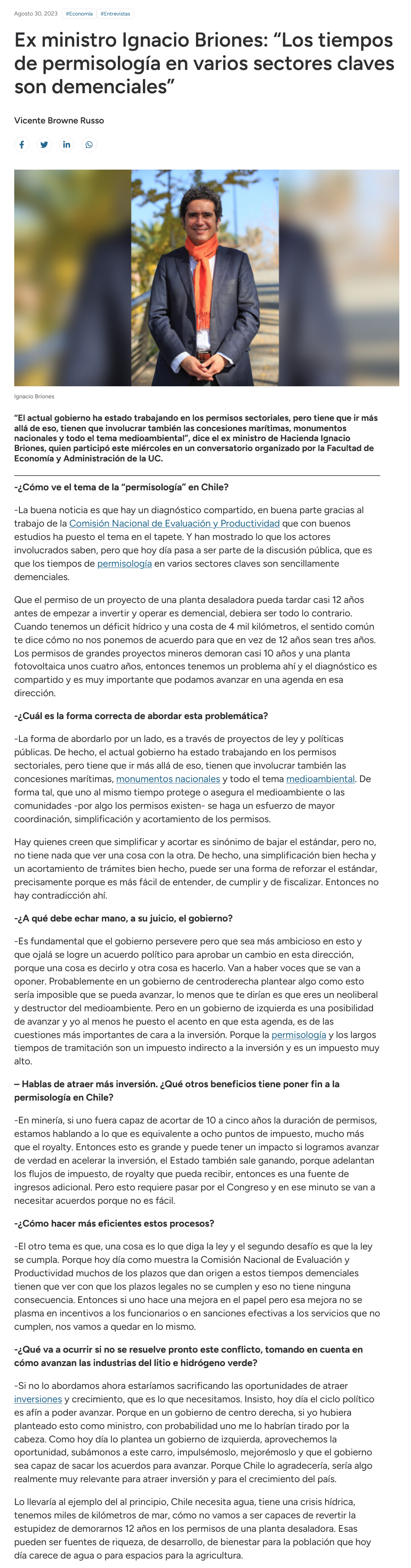 Agosto 30, 2023 #Economía #Entrevistas

Ex ministro Ignacio Briones: “Los tiempos de permisología en varios sectores claves son demenciales”

Vicente Browne Russo

Ignacio Briones

“El actual gobierno ha estado trabajando en los permisos sectoriales, pero tiene que ir más allá de eso, tienen que involucrar también las concesiones marítimas, monumentos nacionales y todo el tema medioambiental”, dice el ex ministro de Hacienda Ignacio Briones, quien participó este miércoles en un conversatorio organizado por la Facultad de Economía y Administración de la UC.

-¿Cómo ve el tema de la “permisología” en Chile?

-La buena noticia es que hay un diagnóstico compartido, en buena parte gracias al trabajo de la Comisión Nacional de Evaluación y Productividad que con buenos estudios ha puesto el tema en el tapete. Y han mostrado lo que los actores involucrados saben, pero que hoy día pasa a ser parte de la discusión pública, que es que los tiempos de permisología en varios sectores claves son sencillamente demenciales.

Que el permiso de un proyecto de una planta desaladora pueda tardar casi 12 años antes de empezar a invertir y operar es demencial, debiera ser todo lo contrario. Cuando tenemos un déficit hídrico y una costa de 4 mil kilómetros, el sentido común te dice cómo no nos ponemos de acuerdo para que en vez de 12 años sean tres años. Los permisos de grandes proyectos mineros demoran casi 10 años y una planta fotovoltaica unos cuatro años, entonces tenemos un problema ahí y el diagnóstico es compartido y es muy importante que podamos avanzar en una agenda en esa dirección.

-¿Cuál es la forma correcta de abordar esta problemática?

-La forma de abordarlo por un lado, es a través de proyectos de ley y políticas públicas. De hecho, el actual gobierno ha estado trabajando en los permisos sectoriales, pero tiene que ir más allá de eso, tienen que involucrar también las concesiones marítimas, monumentos nacionales y todo el tema medioambiental. De forma tal, que uno al mismo tiempo protege o asegura el medioambiente o las comunidades -por algo los permisos existen- se haga un esfuerzo de mayor coordinación, simplificación y acortamiento de los permisos.

Hay quienes creen que simplificar y acortar es sinónimo de bajar el estándar, pero no, no tiene nada que ver una cosa con la otra. De hecho, una simplificación bien hecha y un acortamiento de trámites bien hecho, puede ser una forma de reforzar el estándar, precisamente porque es más fácil de entender, de cumplir y de fiscalizar. Entonces no hay contradicción ahí.

-¿A qué debe echar mano, a su juicio, el gobierno?

-Es fundamental que el gobierno persevere pero que sea más ambicioso en esto y que ojalá se logre un acuerdo político para aprobar un cambio en esta dirección, porque una cosa es decirlo y otra cosa es hacerlo. Van a haber voces que se van a oponer. Probablemente en un gobierno de centroderecha plantear algo como esto sería imposible que se pueda avanzar, lo menos que te dirían es que eres un neoliberal y destructor del medioambiente. Pero en un gobierno de izquierda es una posibilidad de avanzar y yo al menos he puesto el acento en que esta agenda, es de las cuestiones más importantes de cara a la inversión. Porque la permisología y los largos tiempos de tramitación son un impuesto indirecto a la inversión y es un impuesto muy alto.

– Hablas de atraer más inversión. ¿Qué otros beneficios tiene poner fin a la permisología en Chile?

-En minería, si uno fuera capaz de acortar de 10 a cinco años la duración de permisos, estamos hablando a lo que es equivalente a ocho puntos de impuesto, mucho más que el royalty. Entonces esto es grande y puede tener un impacto si logramos avanzar de verdad en acelerar la inversión, el Estado también sale ganando, porque adelantan los flujos de impuesto, de royalty que pueda recibir, entonces es una fuente de ingresos adicional. Pero esto requiere pasar por el Congreso y en ese minuto se van a necesitar acuerdos porque no es fácil.

-¿Cómo hacer más eficientes estos procesos?

-El otro tema es que, una cosa es lo que diga la ley y el segundo desafío es que la ley se cumpla. Porque hoy día como muestra la Comisión Nacional de Evaluación y Productividad muchos de los plazos que dan origen a estos tiempos demenciales tienen que ver con que los plazos legales no se cumplen y eso no tiene ninguna consecuencia. Entonces si uno hace una mejora en el papel pero esa mejora no se plasma en incentivos a los funcionarios o en sanciones efectivas a los servicios que no cumplen, nos vamos a quedar en lo mismo.

-¿Qué va a ocurrir si no se resuelve pronto este conflicto, tomando en cuenta en cómo avanzan las industrias del litio e hidrógeno verde?

-Si no lo abordamos ahora estaríamos sacrificando las oportunidades de atraer inversiones y crecimiento, que es lo que necesitamos. Insisto, hoy día el ciclo político es afín a poder avanzar. Porque en un gobierno de centro derecha, si yo hubiera planteado esto como ministro, con probabilidad uno me lo habrían tirado por la cabeza. Como hoy día lo plantea un gobierno de izquierda, aprovechemos la oportunidad, subámonos a este carro, impulsémoslo, mejorémoslo y que el gobierno sea capaz de sacar los acuerdos para avanzar. Porque Chile lo agradecería, sería algo realmente muy relevante para atraer inversión y para el crecimiento del país.

Lo llevaría al ejemplo del al principio, Chile necesita agua, tiene una crisis hídrica, tenemos miles de kilómetros de mar, cómo no vamos a ser capaces de revertir la estupidez de demorarnos 12 años en los permisos de una planta desaladora. Esas pueden ser fuentes de riqueza, de desarrollo, de bienestar para la población que hoy día carece de agua o para espacios para la agricultura.